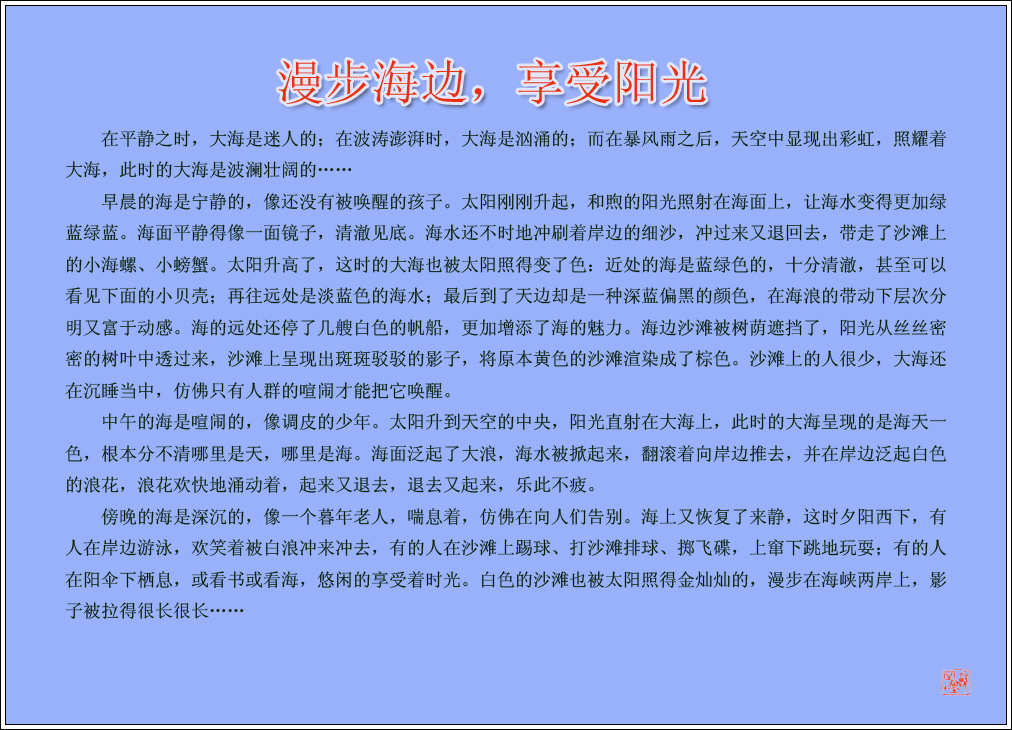 漫步海边，享受阳光

在平静之时，大海是迷人的；在波涛澎湃时，大海是汹涌的；而在暴风雨之后，天空中显现出彩虹，照耀着大海，此时的大海是波澜壮阔的……

早晨的海是宁静的，像还没有被唤醒的孩子。太阳刚刚升起，和煦的阳光照射在海面上，让海水变得更加绿蓝绿蓝。海面平静得像一面镜子，清澈见底。海水还不时地冲刷着岸边的细沙，冲过来又退回去，带走了沙滩上的小海螺、小螃蟹。太阳升高了，这时的大海也被太阳照得变了色：近处的海是蓝绿色的，十分清澈，甚至可以看见下面的小贝壳；再往远处是淡蓝色的海水；最后到了天边却是一种深蓝偏黑的颜色，在海浪的带动下层次分明又富于动感。海的远处还停了几艘白色的帆船，更加增添了海的魅力。海边沙滩被树荫遮挡了，阳光从丝丝密密的树叶中透过来，沙滩上呈现出斑斑驳驳的影子，将原本黄色的沙滩渲染成了棕色。沙滩上的人很少，大海还在沉睡当中，仿佛只有人群的喧闹才能把它唤醒。

中午的海是喧闹的，像调皮的少年。太阳升到天空的中央，阳光直射在大海上，此时的大海呈现的是海天一色，根本分不清哪里是天，哪里是海。海面泛起了大浪，海水被掀起来，翻滚着向岸边推去，并在岸边泛起白色的浪花，浪花欢快地涌动着，起来又退去，退去又起来，乐此不疲。

傍晚的海是深沉的，像一个暮年老人，喘息着，仿佛在向人们告别。海上又恢复了来静，这时夕阳西下，有人在岸边游泳，欢笑着被白浪冲来冲去，有的人在沙滩上踢球、打沙滩排球、掷飞碟，上窜下跳地玩耍；有的人在阳伞下栖息，或看书或看海，悠闲的享受着时光。白色的沙滩也被太阳照得金灿灿的，漫步在海峡两岸上，影子被拉得很长很长……